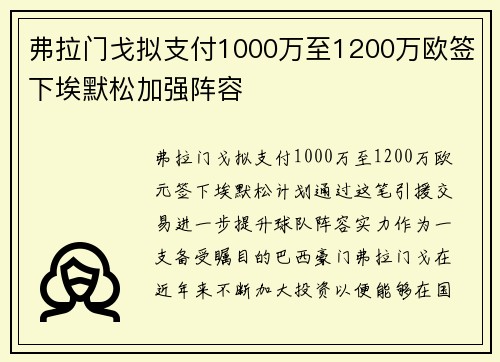 弗拉门戈拟支付1000万至1200万欧签下埃默松加强阵容

弗拉门戈拟支付1000万至1200万欧元签下埃默松计划通过这笔引援交易进一步提升球队阵容实力作为一支备受瞩目的巴西豪门弗拉门戈在近年来不断加大投资以便能够在国